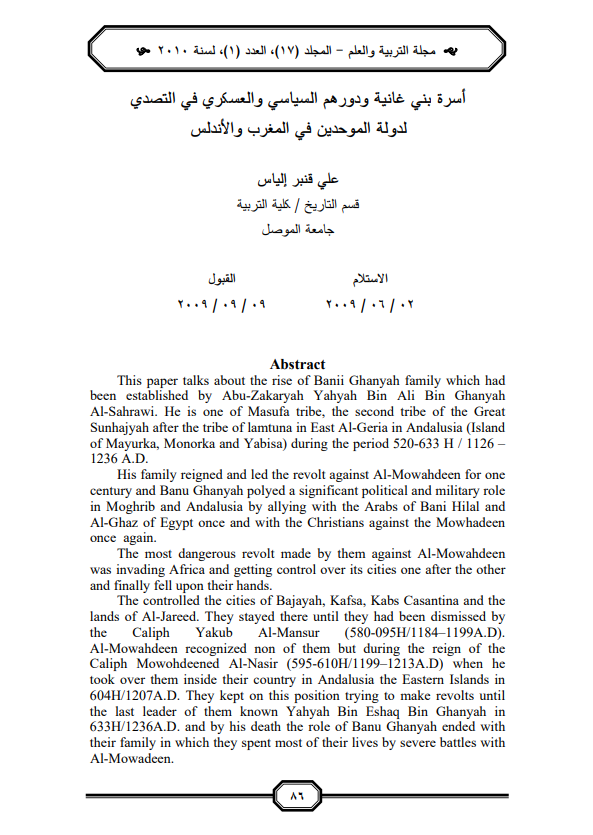 مجلة التربية والعلم – المجلد (١٧)، العدد (١)، لسنة ٢٠١٠

أسرة بني غانية ودورهم السياسي والعسكري في التصدي لدولة الموحدين في المغرب والأندلس

علي قنبر إلياس
قسم التاريخ / كلية التربية
جامعة الموصل

الاستلام
٢٠٠٩ / ٠٦ / ٠٢

القبول
٢٠٠٩ / ٠٩ / ٠٩

Abstract

This paper talks about the rise of Banii Ghanyah family which had been established by Abu-Zakaryah Yahyah Bin Ali Bin Ghanyah Al-Sahrawi. He is one of Masufa tribe, the second tribe of the Great Sunhajyah after the tribe of lamtuna in East Al-Geria in Andalusia (Island of Mayurka, Monorka and Yabisa) during the period 520-633 H / 1126 – 1236 A.D.

His family reigned and led the revolt against Al-Mowahdeen for one century and Banu Ghanyah polyed a significant political and military role in Moghrib and Andalusia by allying with the Arabs of Bani Hilal and Al-Ghaz of Egypt once and with the Christians against the Mowhadeen once again.

The most dangerous revolt made by them against Al-Mowahdeen was invading Africa and getting control over its cities one after the other and finally fell upon their hands.

The controlled the cities of Bajayah, Kafsa, Kabs Casantina and the lands of Al-Jareed. They stayed there until they had been dismissed by the Caliph Yakub Al-Mansur (580-095H/1184–1199A.D). Al-Mowahdeen recognized non of them but during the reign of the Caliph Mowohdeened Al-Nasir (595-610H/1199–1213A.D) when he took over them inside their country in Andalusia the Eastern Islands in 604H/1207A.D. They kept on this position trying to make revolts until the last leader of them known Yahyah Bin Eshaq Bin Ghanyah in 633H/1236A.D. and by his death the role of Banu Ghanyah ended with their family in which they spent most of their lives by severe battles with Al-Mowadeen.

٨٦